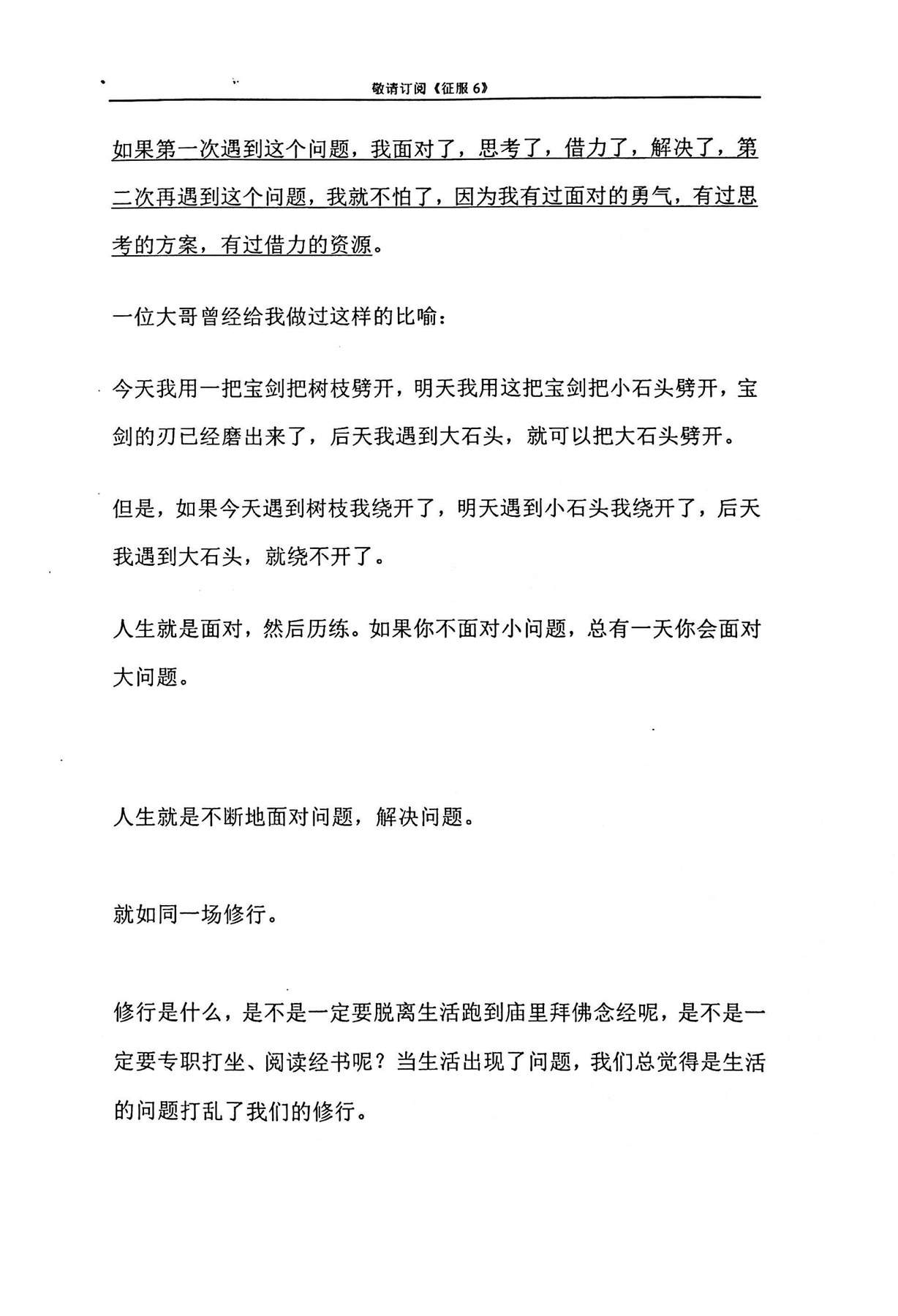 敬请订阅《征服6》

如果第一次遇到这个问题，我面对了，思考了，借力了，解决了，第二次再遇到这个问题，我就不怕了，因为我有过面对的勇气，有过思考的方案，有过借力的资源。

一位大哥曾经给我做过这样的比喻：

今天我用一把宝剑把树枝劈开，明天我用这把宝剑把小石头劈开，宝剑的刃已经磨出来了，后天我遇到大石头，就可以把大石头劈开。

但是，如果今天遇到树枝我绕开了，明天遇到小石头我绕开了，后天我遇到大石头，就绕不开了。

人生就是面对，然后历练。如果你不面对小问题，总有一天你会面对大问题。

人生就是不断地面对问题，解决问题。

就如同一场修行。

修行是什么，是不是一定要脱离生活跑到庙里拜佛念经呢，是不是一定要专职打坐、阅读经书呢？当生活出现了问题，我们总觉得是生活的问题打乱了我们的修行。